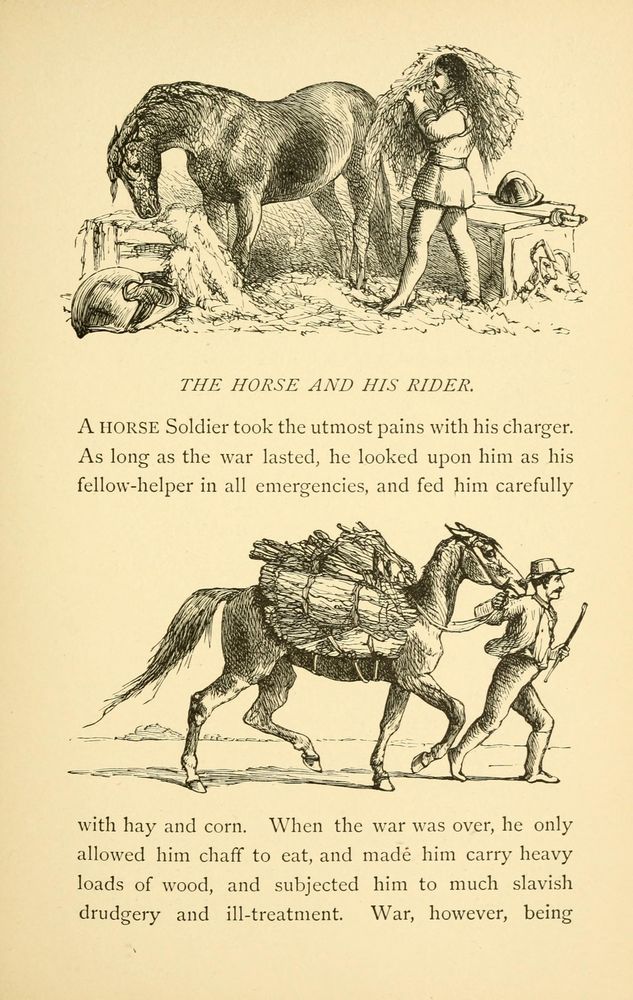 THE HORSE AND HIS RIDER.

A HORSE Soldier took the utmost pains with his charger. As long as the war lasted, he looked upon him as his fellow-helper in all emergencies, and fed him carefully

with hay and corn. When the war was over, he only allowed him chaff to eat, and madé him carry heavy loads of wood, and subjected him to much slavish drudgery and ill-treatment. War, however, being